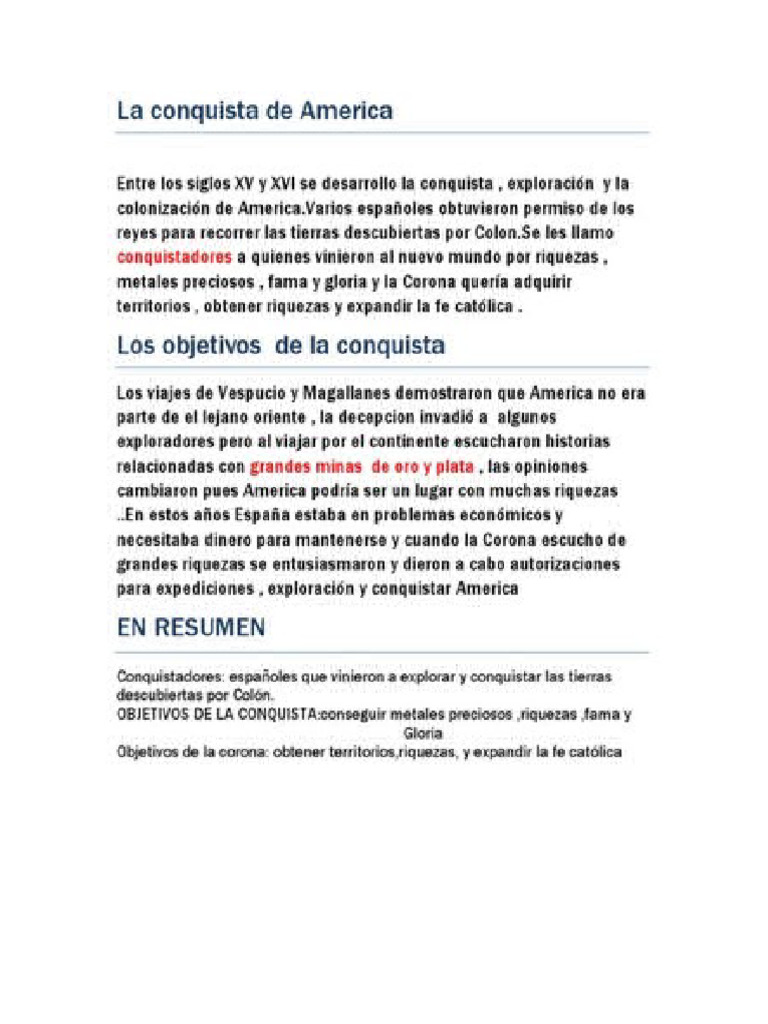 La conquista de America

Entre los siglos XV y XVI se desarrollo la conquista , exploración y la colonización de America.Varios españoles obtuvieron permiso de los reyes para recorrer las tierras descubiertas por Colon.Se les llamo conquistadores a quienes vinieron al nuevo mundo por riquezas , metales preciosos , fama y gloria y la Corona quería adquirir territorios , obtener riquezas y expandir la fe católica .

Los objetivos de la conquista

Los viajes de Vespucio y Magallanes demostraron que America no era parte de el lejano oriente , la decepcion invadió a algunos exploradores pero al viajar por el continente escucharon historias relacionadas con grandes minas de oro y plata , las opiniones cambiaron pues America podría ser un lugar con muchas riquezas ..En estos años España estaba en problemas económicos y necesitaba dinero para mantenerse y cuando la Corona escucho de grandes riquezas se entusiasmaron y dieron a cabo autorizaciones para expediciones , exploración y conquistar America

EN RESUMEN

Conquistadores: españoles que vinieron a explorar y conquistar las tierras descubiertas por Colón.
OBJETIVOS DE LA CONQUISTA:conseguir metales preciosos ,riquezas ,fama y Gloria
Objetivos de la corona: obtener territorios,riquezas, y expandir la fe católica